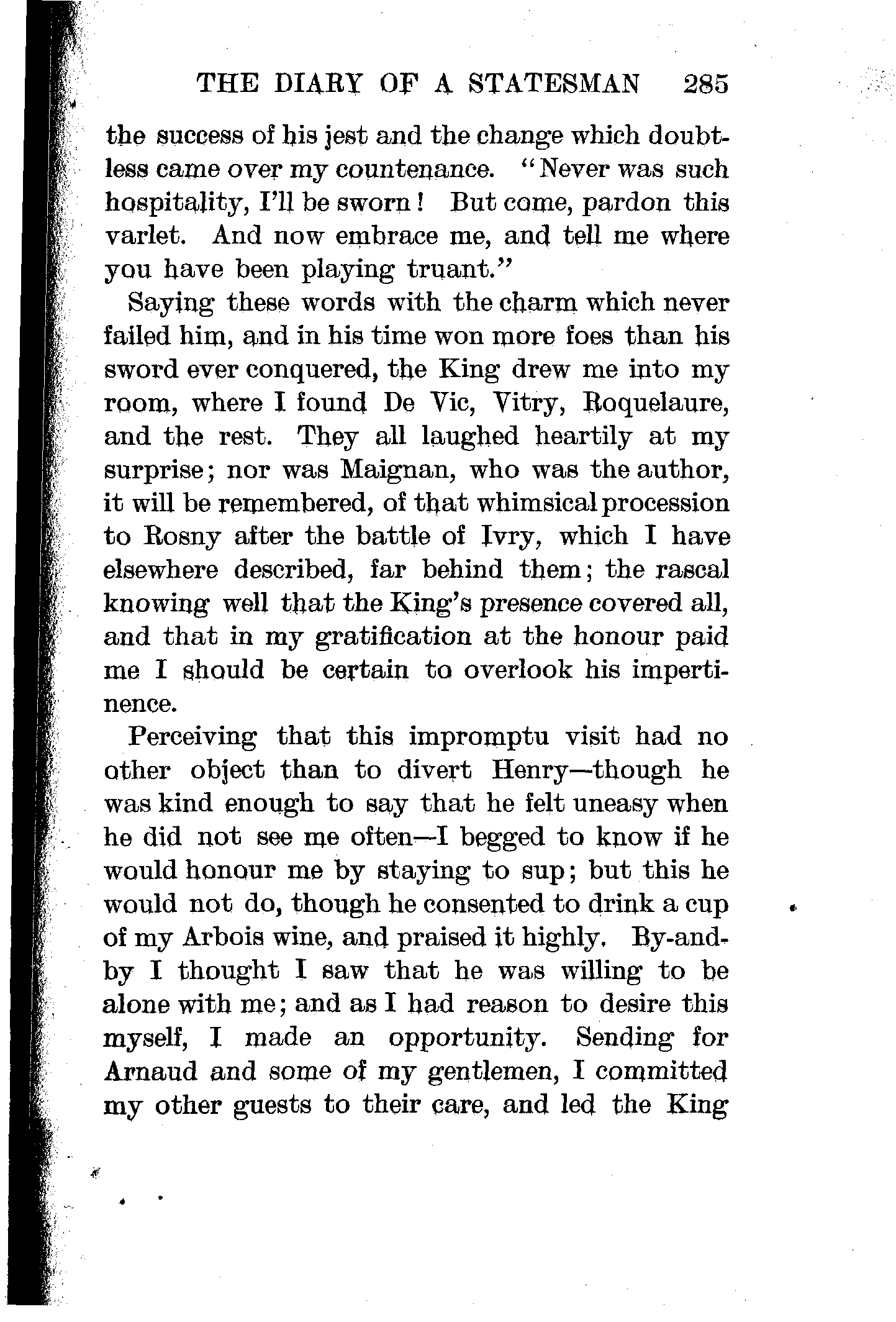 THE DIARY OF A STATESMAN 285

the success of his jest and the change which doubtless came over my countenance. "Never was such hospitality, I'll be sworn! But come, pardon this varlet. And now embrace me, and tell me where you have been playing truant."

Saying these words with the charm which never failed him, and in his time won more foes than his sword ever conquered, the King drew me into my room, where I found De Vic, Vitry, Roquelaure, and the rest. They all laughed heartily at my surprise; nor was Maignan, who was the author, it will be remembered, of that whimsical procession to Rosny after the battle of Ivry, which I have elsewhere described, far behind them; the rascal knowing well that the King's presence covered all, and that in my gratification at the honour paid me I should be certain to overlook his impertinence.

Perceiving that this impromptu visit had no other object than to divert Henry—though he was kind enough to say that he felt uneasy when he did not see me often—I begged to know if he would honour me by staying to sup; but this he would not do, though he consented to drink a cup of my Arbois wine, and praised it highly. By-and-by I thought I saw that he was willing to be alone with me; and as I had reason to desire this myself, I made an opportunity. Sending for Arnaud and some of my gentlemen, I committed my other guests to their care, and led the King